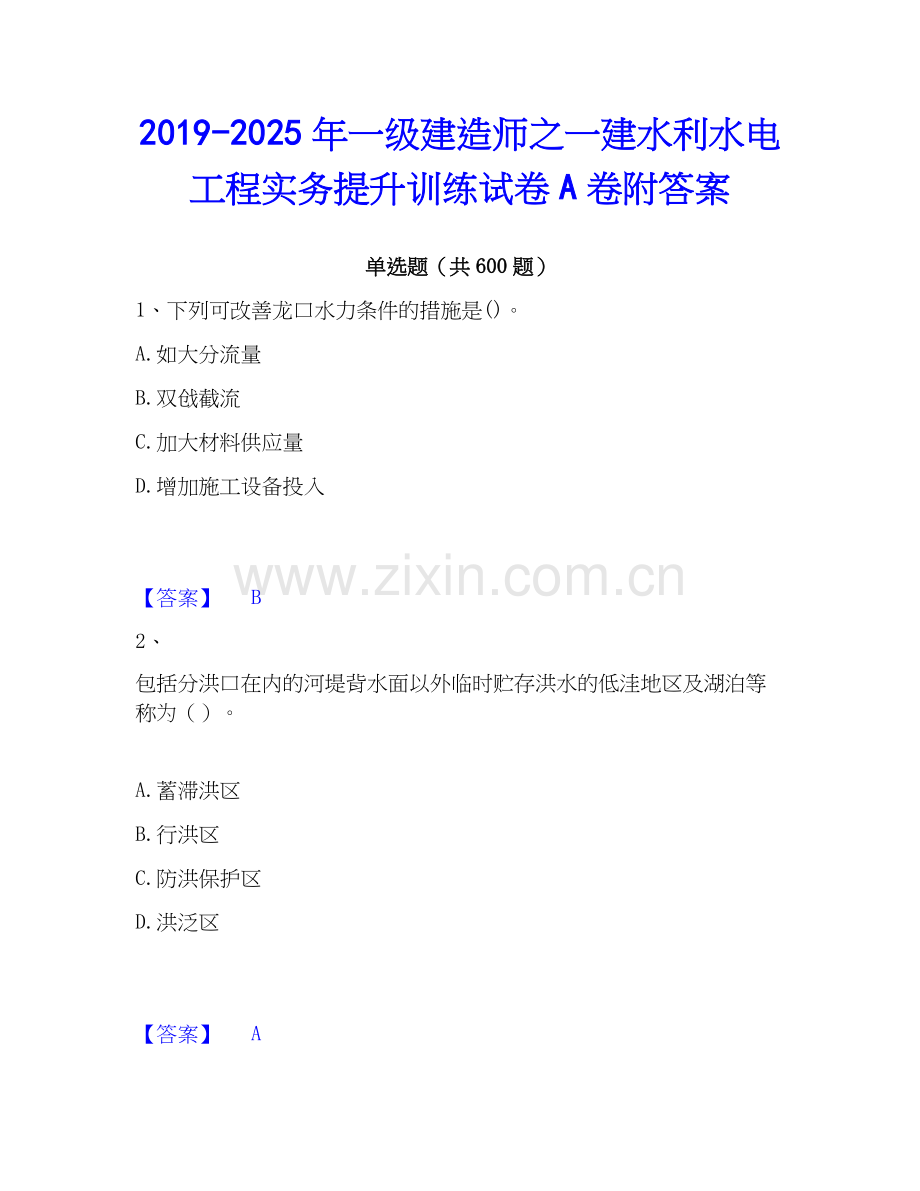 2019-2025年一级建造师之一建水利水电工程实务提升训练试卷A卷附答案

单选题（共600题）

1、下列可改善龙口水力条件的措施是()。

A.如大分流量

B.双戗截流

C.加大材料供应量

D.增加施工设备投入

【答案】 B

2、

包括分洪口在内的河堤背水面以外临时贮存洪水的低洼地区及湖泊等称为（ ）。

A.蓄滞洪区

B.行洪区

C.防洪保护区

D.洪泛区

【答案】 A

www.zixin.com.cn